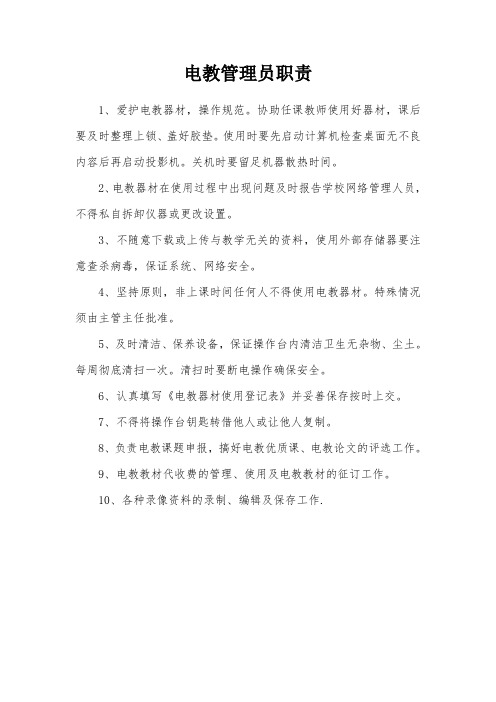 电教管理员职责

1、爱护电教器材，操作规范。协助任课教师使用好器材，课后要及时整理上锁、盖好胶垫。使用时要先启动计算机检查桌面无不良内容后再启动投影机。关机时要留足机器散热时间。

2、电教器材在使用过程中出现问题及时报告学校网络管理人员，不得私自拆卸仪器或更改设置。

3、不随意下载或上传与教学无关的资料，使用外部存储器要注意查杀病毒，保证系统、网络安全。

4、坚持原则，非上课时间任何人不得使用电教器材。特殊情况须由主管主任批准。

5、及时清洁、保养设备，保证操作台内清洁卫生无杂物、尘土。每周彻底清扫一次。清扫时要断电操作确保安全。

6、认真填写《电教器材使用登记表》并妥善保存按时上交。

7、不得将操作台钥匙转借他人或让他人复制。

8、负责电教课题申报，搞好电教优质课、电教论文的评选工作。

9、电教教材代收费的管理、使用及电教教材的征订工作。

10、各种录像资料的录制、编辑及保存工作.